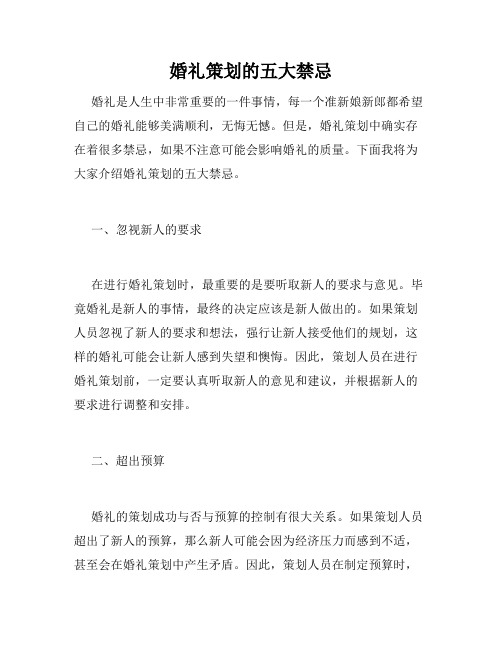 婚礼策划的五大禁忌

婚礼是人生中非常重要的一件事情，每一个准新娘新郎都希望自己的婚礼能够美满顺利，无悔无憾。但是，婚礼策划中确实存在着很多禁忌，如果不注意可能会影响婚礼的质量。下面我将为大家介绍婚礼策划的五大禁忌。

一、忽视新人的要求

在进行婚礼策划时，最重要的是要听取新人的要求与意见。毕竟婚礼是新人的事情，最终的决定应该是新人做出的。如果策划人员忽视了新人的要求和想法，强行让新人接受他们的规划，这样的婚礼可能会让新人感到失望和懊悔。因此，策划人员在进行婚礼策划前，一定要认真听取新人的意见和建议，并根据新人的要求进行调整和安排。

二、超出预算

婚礼的策划成功与否与预算的控制有很大关系。如果策划人员超出了新人的预算，那么新人可能会因为经济压力而感到不适，甚至会在婚礼策划中产生矛盾。因此，策划人员在制定预算时，